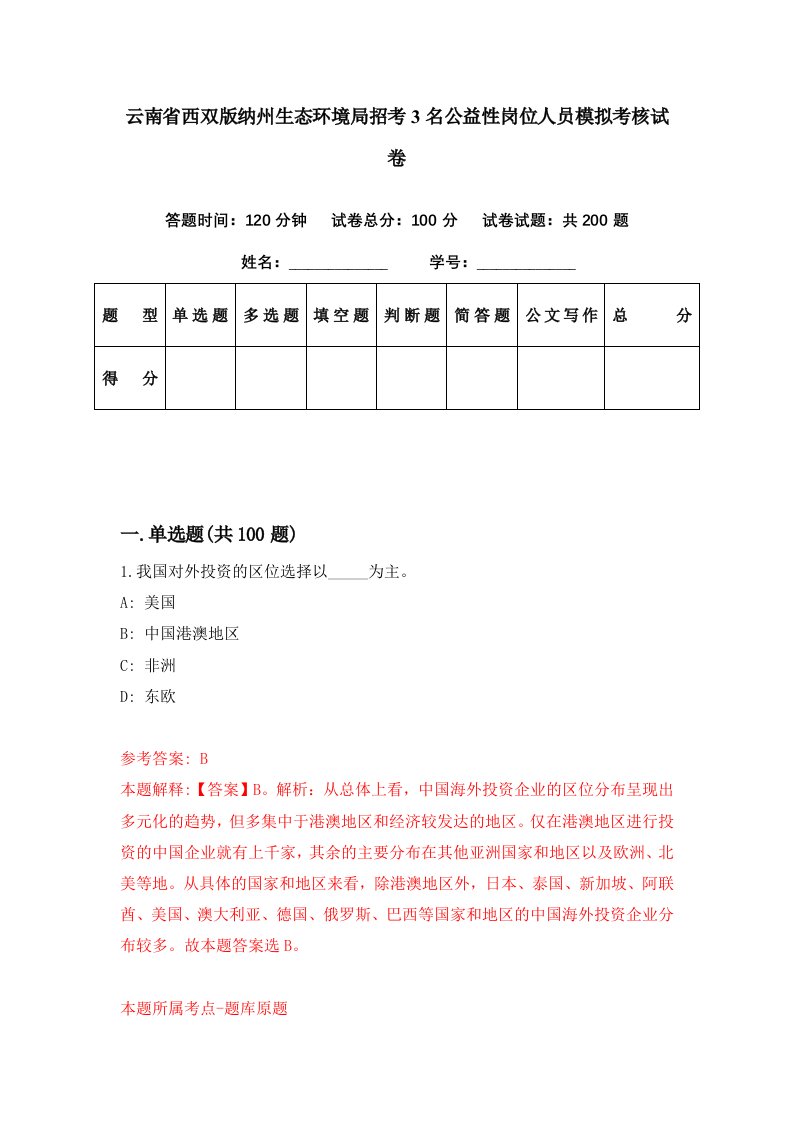 云南省西双版纳州生态环境局招考3名公益性岗位人员模拟考核试卷

答题时间：120分钟　试卷总分：100分　试卷试题：共200题

姓名：____________　学号：____________

| 题　型 | 单选题 | 多选题 | 填空题 | 判断题 | 简答题 | 公文写作 | 总　分 |
|---|---|---|---|---|---|---|---|
| 得　分 | | | | | | | |

一.单选题(共100题)

1.我国对外投资的区位选择以_____为主。

A: 美国

B: 中国港澳地区

C: 非洲

D: 东欧

参考答案: B

本题解释:【答案】B。解析：从总体上看，中国海外投资企业的区位分布呈现出多元化的趋势，但多集中于港澳地区和经济较发达的地区。仅在港澳地区进行投资的中国企业就有上千家，其余的主要分布在其他亚洲国家和地区以及欧洲、北美等地。从具体的国家和地区来看，除港澳地区外，日本、泰国、新加坡、阿联酋、美国、澳大利亚、德国、俄罗斯、巴西等国家和地区的中国海外投资企业分布较多。故本题答案选B。

本题所属考点-题库原题